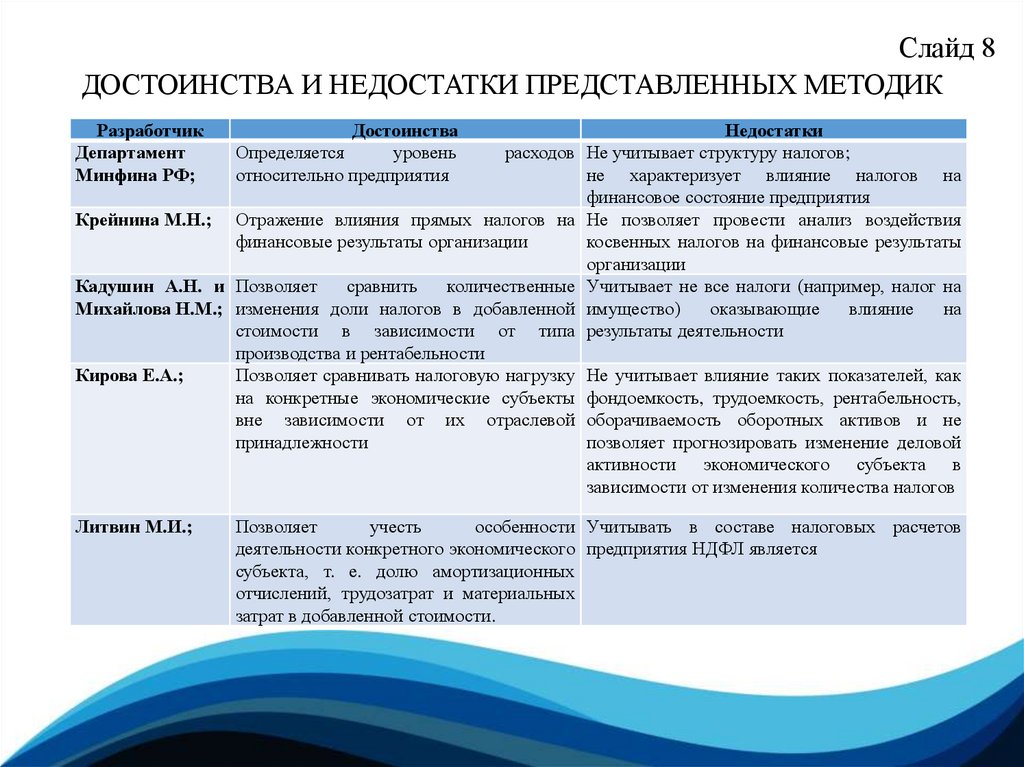 Слайд 8

ДОСТОИНСТВА И НЕДОСТАТКИ ПРЕДСТАВЛЕННЫХ МЕТОДИК

| Разработчик | Достоинства | Недостатки |
|---|---|---|
| Департамент Минфина РФ; | Определяется уровень расходов относительно предприятия | Не учитывает структуру налогов; не характеризует влияние налогов на финансовое состояние предприятия |
| Крейнина М.Н.; | Отражение влияния прямых налогов на финансовые результаты организации | Не позволяет провести анализ воздействия косвенных налогов на финансовые результаты организации |
| Кадушин А.Н. и Михайлова Н.М.; | Позволяет сравнить количественные изменения доли налогов в добавленной стоимости в зависимости от типа производства и рентабельности | Учитывает не все налоги (например, налог на имущество) оказывающие влияние на результаты деятельности |
| Кирова Е.А.; | Позволяет сравнивать налоговую нагрузку на конкретные экономические субъекты вне зависимости от их отраслевой принадлежности | Не учитывает влияние таких показателей, как фондоемкость, трудоемкость, рентабельность, оборачиваемость оборотных активов и не позволяет прогнозировать изменение деловой активности экономического субъекта в зависимости от изменения количества налогов |
| Литвин М.И.; | Позволяет учесть особенности деятельности конкретного экономического субъекта, т. е. долю амортизационных отчислений, трудозатрат и материальных затрат в добавленной стоимости. | Учитывать в составе налоговых расчетов предприятия НДФЛ является |